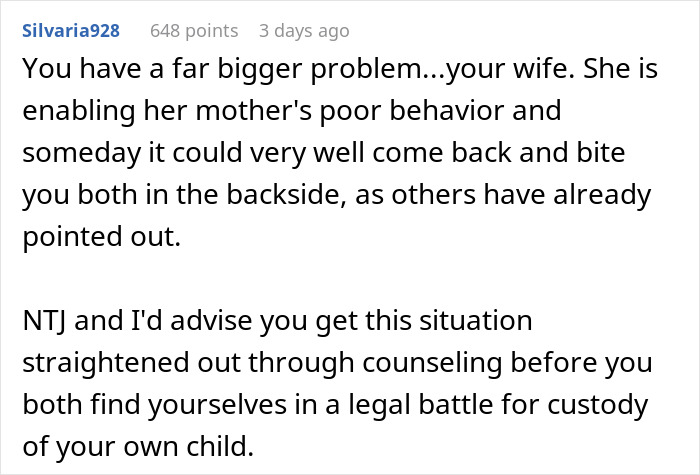 Silvaria928 648 points 3 days ago

You have a far bigger problem...your wife. She is enabling her mother's poor behavior and someday it could very well come back and bite you both in the backside, as others have already pointed out.

NTJ and I'd advise you get this situation straightened out through counseling before you both find yourselves in a legal battle for custody of your own child.